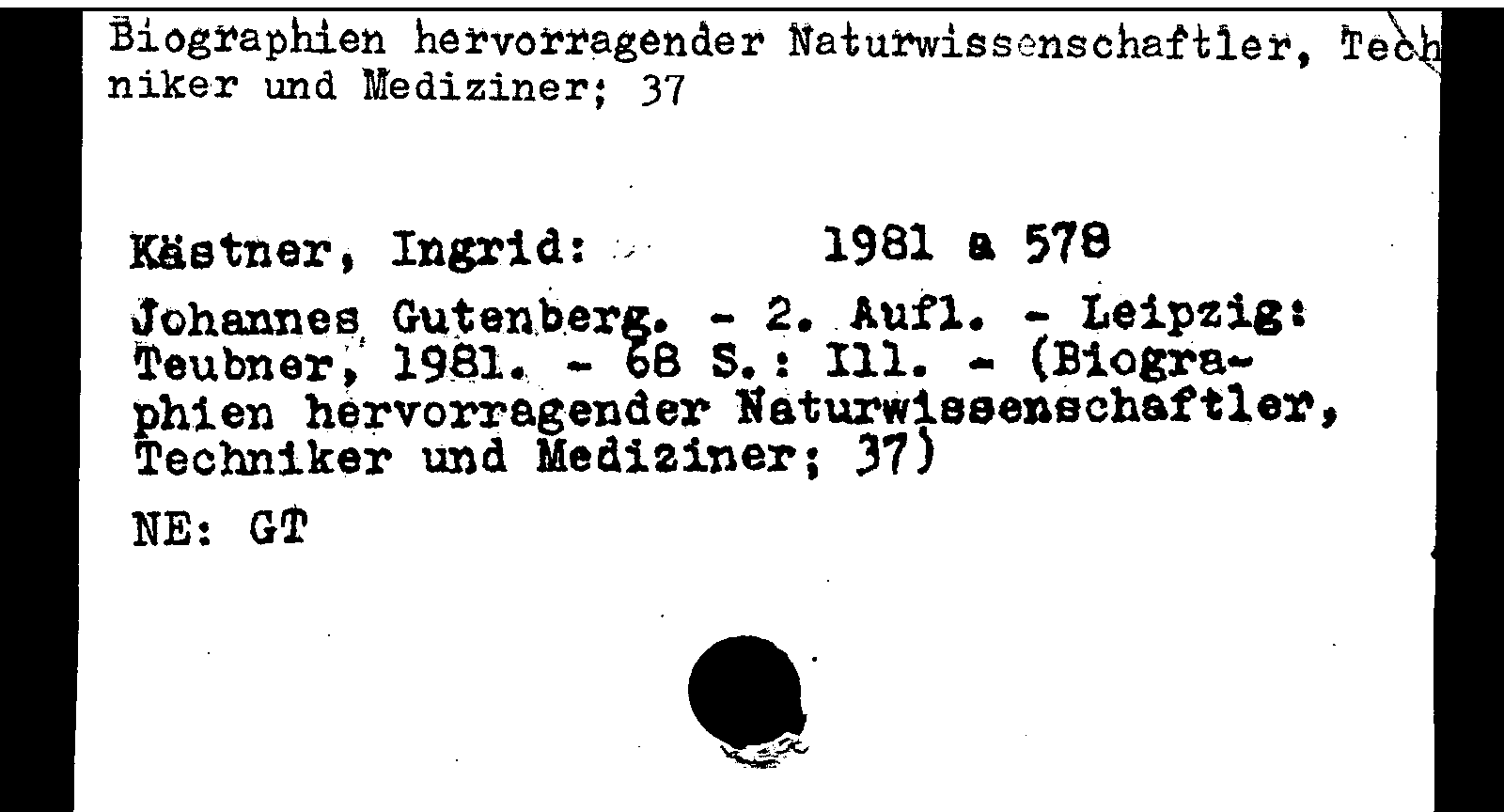 Biographien hervorragender Naturwissenschaftler, Techniker und Mediziner; 37

Kästner, Ingrid: 1981 a 578

Johannes Gutenberg. - 2. Aufl. - Leipzig: Teubner, 1981. - 68 S.: Ill. - (Biographien hervorragender Naturwissenschaftler, Techniker und Mediziner; 37)

NE: GT